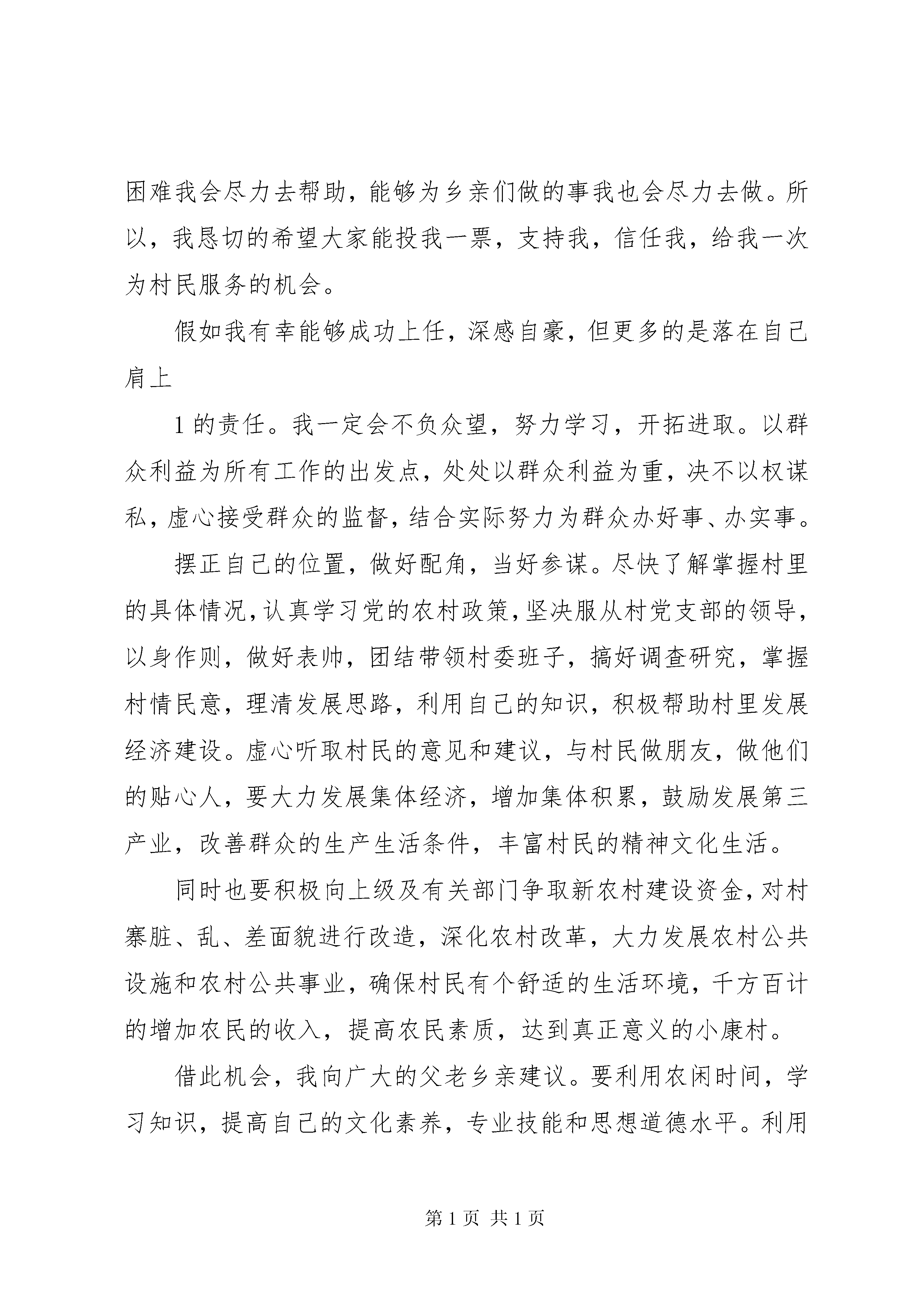 困难我会尽力去帮助，能够为乡亲们做的事我也会尽力去做。所以，我恳切的希望大家能投我一票，支持我，信任我，给我一次为村民服务的机会。

假如我有幸能够成功上任，深感自豪，但更多的是落在自己肩上

1的责任。我一定会不负众望，努力学习，开拓进取。以群众利益为所有工作的出发点，处处以群众利益为重，决不以权谋私，虚心接受群众的监督，结合实际努力为群众办好事、办实事。

摆正自己的位置，做好配角，当好参谋。尽快了解掌握村里的具体情况，认真学习党的农村政策，坚决服从村党支部的领导，以身作则，做好表帅，团结带领村委班子，搞好调查研究，掌握村情民意，理清发展思路，利用自己的知识，积极帮助村里发展经济建设。虚心听取村民的意见和建议，与村民做朋友，做他们的贴心人，要大力发展集体经济，增加集体积累，鼓励发展第三产业，改善群众的生产生活条件，丰富村民的精神文化生活。

同时也要积极向上级及有关部门争取新农村建设资金，对村寨脏、乱、差面貌进行改造，深化农村改革，大力发展农村公共设施和农村公共事业，确保村民有个舒适的生活环境，千方百计的增加农民的收入，提高农民素质，达到真正意义的小康村。

借此机会，我向广大的父老乡亲建议。要利用农闲时间，学习知识，提高自己的文化素养，专业技能和思想道德水平。利用

第1页 共1页